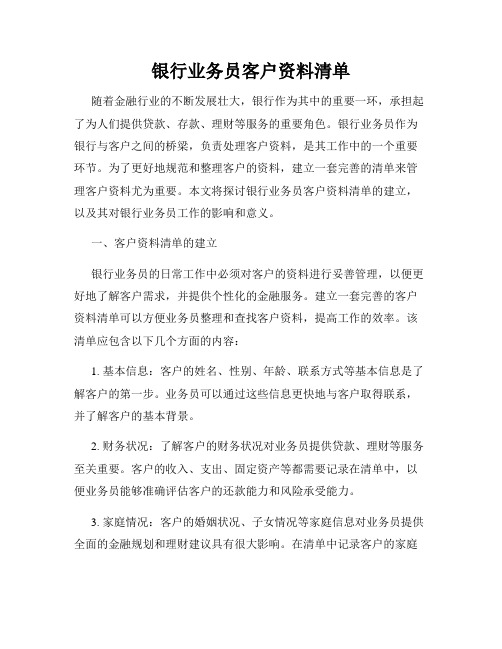 银行业务员客户资料清单

随着金融行业的不断发展壮大，银行作为其中的重要一环，承担起了为人们提供贷款、存款、理财等服务的重要角色。银行业务员作为银行与客户之间的桥梁，负责处理客户资料，是其工作中的一个重要环节。为了更好地规范和整理客户的资料，建立一套完善的清单来管理客户资料尤为重要。本文将探讨银行业务员客户资料清单的建立，以及其对银行业务员工作的影响和意义。

一、客户资料清单的建立

银行业务员的日常工作中必须对客户的资料进行妥善管理，以便更好地了解客户需求，并提供个性化的金融服务。建立一套完善的客户资料清单可以方便业务员整理和查找客户资料，提高工作的效率。该清单应包含以下几个方面的内容：

1. 基本信息：客户的姓名、性别、年龄、联系方式等基本信息是了解客户的第一步。业务员可以通过这些信息更快地与客户取得联系，并了解客户的基本背景。

2. 财务状况：了解客户的财务状况对业务员提供贷款、理财等服务至关重要。客户的收入、支出、固定资产等都需要记录在清单中，以便业务员能够准确评估客户的还款能力和风险承受能力。

3. 家庭情况：客户的婚姻状况、子女情况等家庭信息对业务员提供全面的金融规划和理财建议具有很大影响。在清单中记录客户的家庭